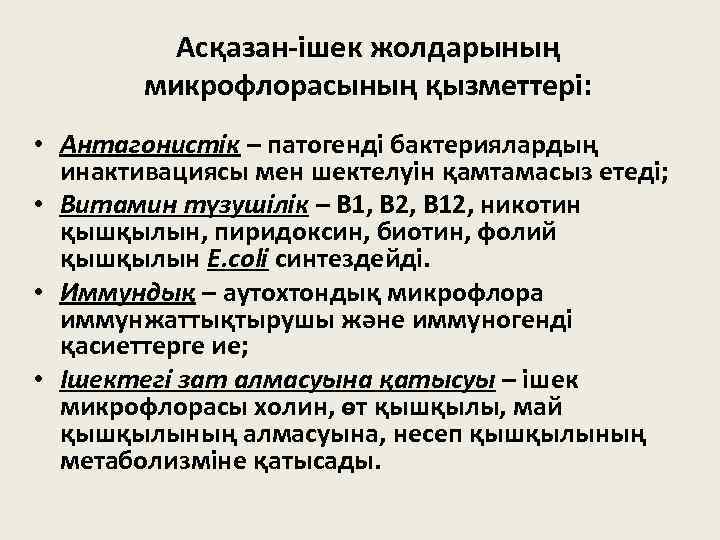 Асқазан-ішек жолдарының микрофлорасының қызметтері:

• Антагонистік – патогенді бактериялардың инактивациясы мен шектелуін қамтамасыз етеді;
• Витамин түзушілік – В1, В2, В12, никотин қышқылын, пиридоксин, биотин, фолий қышқылын E.coli синтездейді.
• Иммундық – аутохтондық микрофлора иммунжаттықтырушы және иммуногенді қасиеттерге ие;
• Ішектегі зат алмасуына қатысуы – ішек микрофлорасы холин, өт қышқылы, май қышқылының алмасуына, несеп қышқылының метаболизміне қатысады.